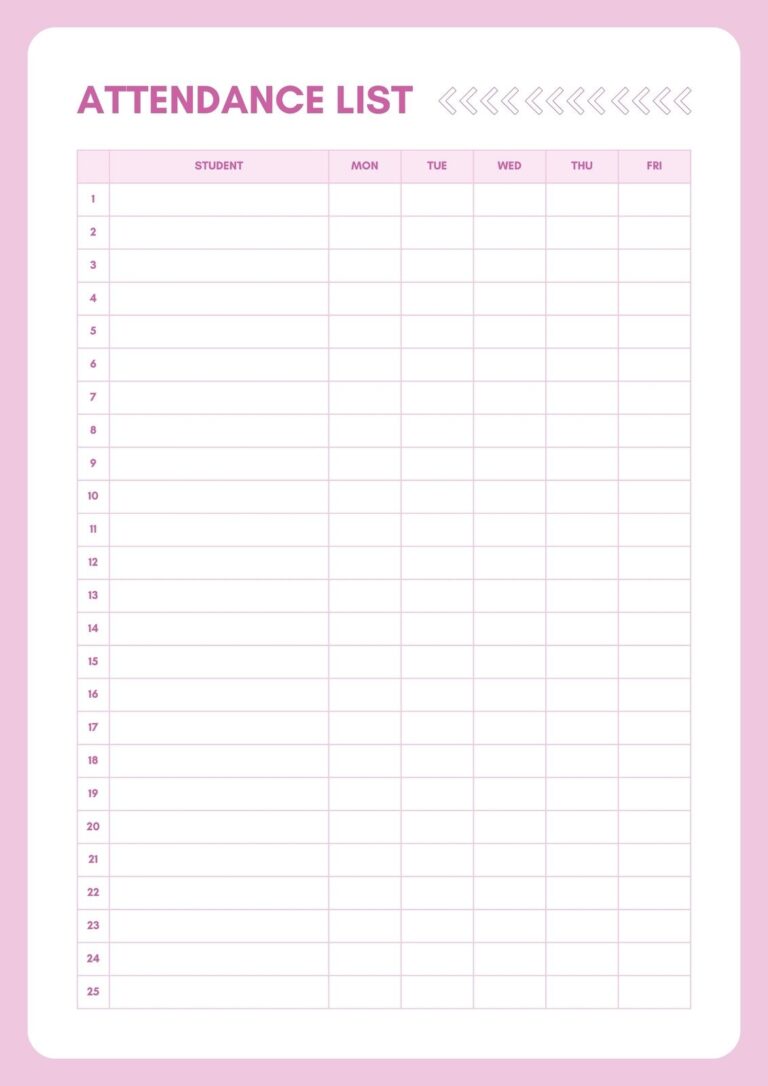 ATTENDANCE LIST

| | STUDENT | MON | TUE | WED | THU | FRI |
|---|---|---|---|---|---|---|
| 1 | | | | | | |
| 2 | | | | | | |
| 3 | | | | | | |
| 4 | | | | | | |
| 5 | | | | | | |
| 6 | | | | | | |
| 7 | | | | | | |
| 8 | | | | | | |
| 9 | | | | | | |
| 10 | | | | | | |
| 11 | | | | | | |
| 12 | | | | | | |
| 13 | | | | | | |
| 14 | | | | | | |
| 15 | | | | | | |
| 16 | | | | | | |
| 17 | | | | | | |
| 18 | | | | | | |
| 19 | | | | | | |
| 20 | | | | | | |
| 21 | | | | | | |
| 22 | | | | | | |
| 23 | | | | | | |
| 24 | | | | | | |
| 25 | | | | | | |